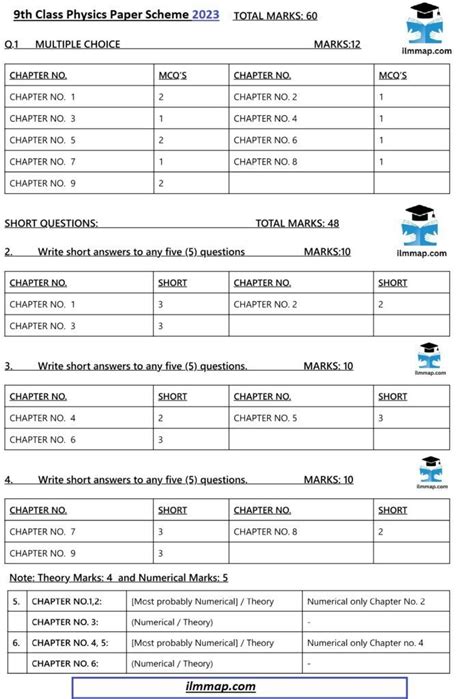 9th Class Physics Paper Scheme 2023 TOTAL MARKS: 60

ilmmap.com

Q.1 MULTIPLE CHOICE MARKS:12

| CHAPTER NO. | MCQ'S | CHAPTER NO. | MCQ'S |
|---|---|---|---|
| CHAPTER NO. 1 | 2 | CHAPTER NO. 2 | 1 |
| CHAPTER NO. 3 | 1 | CHAPTER NO. 4 | 1 |
| CHAPTER NO. 5 | 2 | CHAPTER NO. 6 | 1 |
| CHAPTER NO. 7 | 1 | CHAPTER NO. 8 | 1 |
| CHAPTER NO. 9 | 2 | | |

SHORT QUESTIONS: TOTAL MARKS: 48

ilmmap.com

2. Write short answers to any five (5) questions MARKS:10

| CHAPTER NO. | SHORT | CHAPTER NO. | SHORT |
|---|---|---|---|
| CHAPTER NO. 1 | 3 | CHAPTER NO. 2 | 2 |
| CHAPTER NO. 3 | 3 | | |

ilmmap.com

3. Write short answers to any five (5) questions. MARKS: 10

| CHAPTER NO. | SHORT | CHAPTER NO. | SHORT |
|---|---|---|---|
| CHAPTER NO. 4 | 2 | CHAPTER NO. 5 | 3 |
| CHAPTER NO. 6 | 3 | | |

ilmmap.com

4. Write short answers to any five (5) questions. MARKS: 10

| CHAPTER NO. | SHORT | CHAPTER NO. | SHORT |
|---|---|---|---|
| CHAPTER NO. 7 | 3 | CHAPTER NO. 8 | 2 |
| CHAPTER NO. 9 | 3 | | |

Note: Theory Marks: 4 and Numerical Marks: 5

| 5. | CHAPTER NO.1,2: | [Most probably Numerical] / Theory | Numerical only Chapter No. 2 |
|---|---|---|---|
| | CHAPTER NO. 3: | (Numerical / Theory) | - |
| 6. | CHAPTER NO. 4, 5: | [Most probably Numerical] / Theory | Numerical only Chapter no. 4 |
| | CHAPTER NO. 6: | (Numerical / Theory) | - |

ilmmap.com